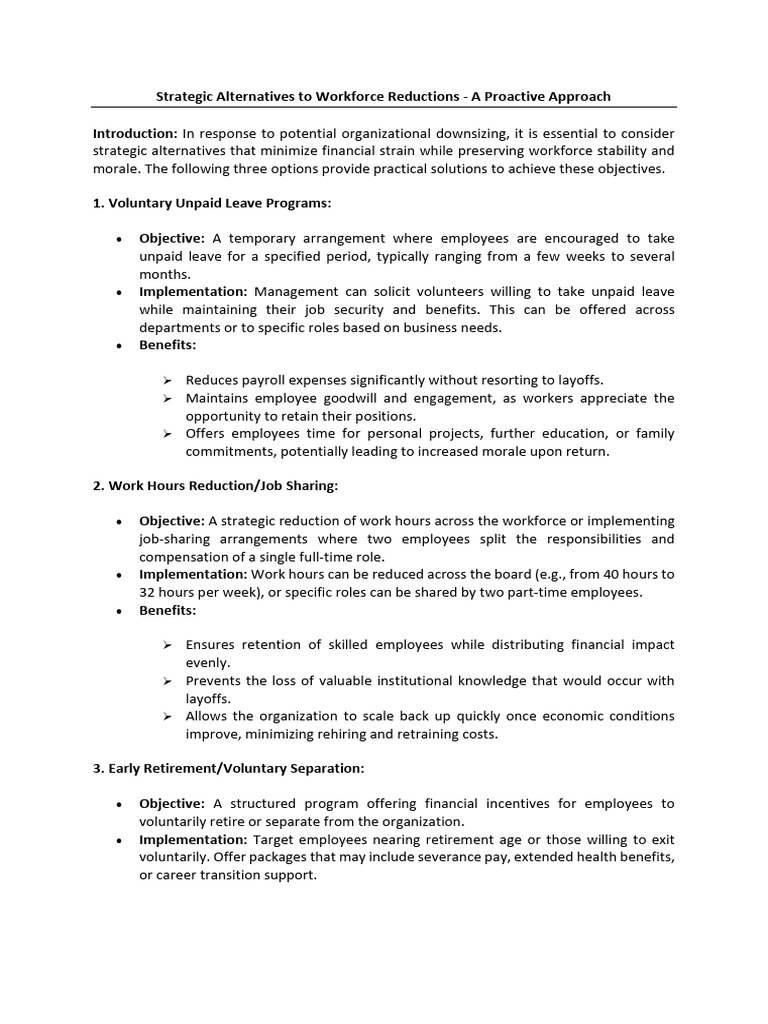 Strategic Alternatives to Workforce Reductions - A Proactive Approach

Introduction: In response to potential organizational downsizing, it is essential to consider strategic alternatives that minimize financial strain while preserving workforce stability and morale. The following three options provide practical solutions to achieve these objectives.

1. Voluntary Unpaid Leave Programs:

• Objective: A temporary arrangement where employees are encouraged to take unpaid leave for a specified period, typically ranging from a few weeks to several months.
• Implementation: Management can solicit volunteers willing to take unpaid leave while maintaining their job security and benefits. This can be offered across departments or to specific roles based on business needs.
• Benefits:

➢ Reduces payroll expenses significantly without resorting to layoffs.
➢ Maintains employee goodwill and engagement, as workers appreciate the opportunity to retain their positions.
➢ Offers employees time for personal projects, further education, or family commitments, potentially leading to increased morale upon return.

2. Work Hours Reduction/Job Sharing:

• Objective: A strategic reduction of work hours across the workforce or implementing job-sharing arrangements where two employees split the responsibilities and compensation of a single full-time role.
• Implementation: Work hours can be reduced across the board (e.g., from 40 hours to 32 hours per week), or specific roles can be shared by two part-time employees.
• Benefits:

➢ Ensures retention of skilled employees while distributing financial impact evenly.
➢ Prevents the loss of valuable institutional knowledge that would occur with layoffs.
➢ Allows the organization to scale back up quickly once economic conditions improve, minimizing rehiring and retraining costs.

3. Early Retirement/Voluntary Separation:

• Objective: A structured program offering financial incentives for employees to voluntarily retire or separate from the organization.
• Implementation: Target employees nearing retirement age or those willing to exit voluntarily. Offer packages that may include severance pay, extended health benefits, or career transition support.